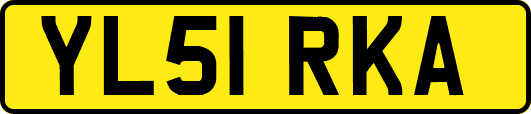 YL51 RKA